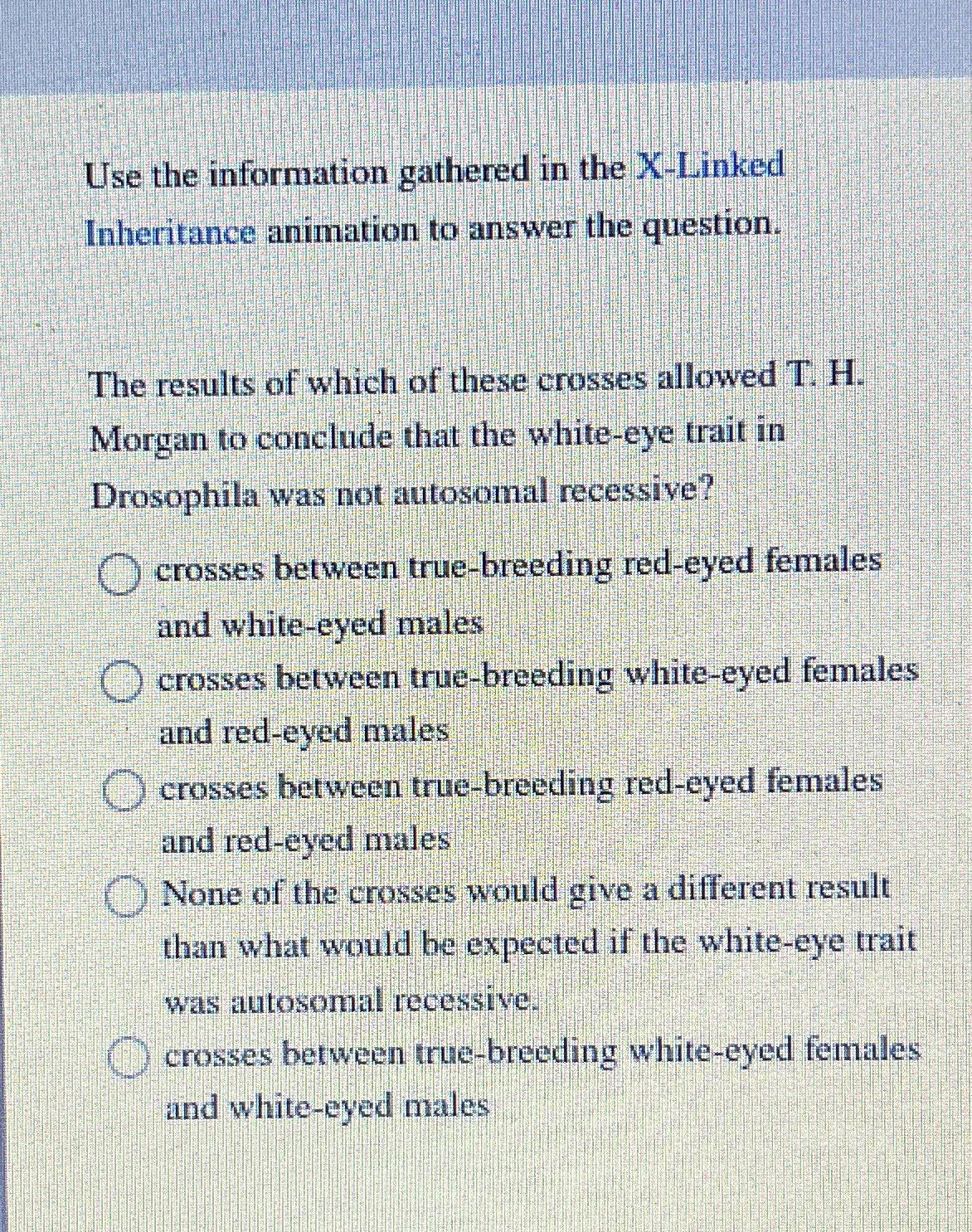 Use the information gathered in the X-Linked Inheritance animation to answer the question.

The results of which of these crosses allowed T. H. Morgan to conclude that the white-eye trait in Drosophila was not autosomal recessive?

crosses between true-breeding red-eyed females and white-eyed males

crosses between true-breeding white-eyed females and red-eyed males

crosses between true-breeding red-eyed females and red-eyed males

None of the crosses would give a different result than what would be expected if the white-eye trait was autosomal recessive.

crosses between true-breeding white-eyed females and white-eyed males